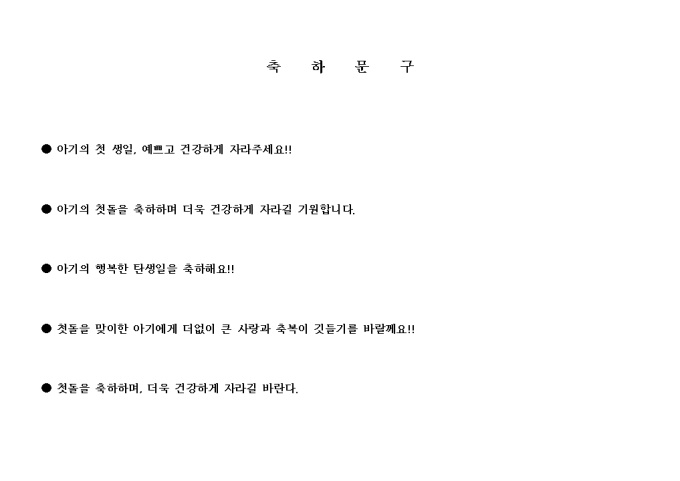 축 하 문 구

• 아기의 첫 생일, 예쁘고 건강하게 자라주세요!!

• 아기의 첫돌을 축하하며 더욱 건강하게 자라길 기원합니다.

• 아기의 행복한 탄생일을 축하해요!!

• 첫돌을 맞이한 아기에게 더없이 큰 사랑과 축복이 깃들기를 바랄께요!!

• 첫돌을 축하하며, 더욱 건강하게 자라길 바란다.